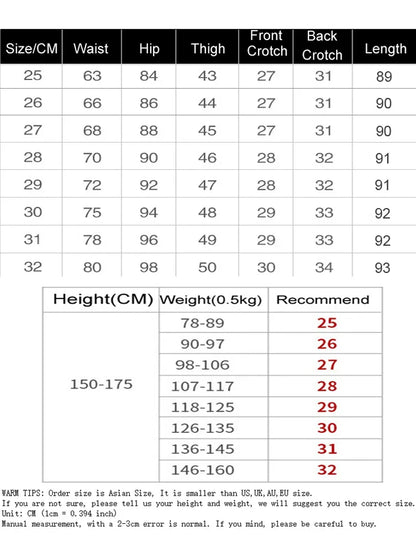 | Size/CM | Waist | Hip | Thigh | Front Crotch | Back Crotch | Length |
|---|---|---|---|---|---|---|
| 25 | 63 | 84 | 43 | 27 | 31 | 89 |
| 26 | 66 | 86 | 44 | 27 | 31 | 90 |
| 27 | 68 | 88 | 45 | 27 | 31 | 90 |
| 28 | 70 | 90 | 46 | 28 | 32 | 91 |
| 29 | 72 | 92 | 47 | 28 | 32 | 91 |
| 30 | 75 | 94 | 48 | 29 | 33 | 92 |
| 31 | 78 | 96 | 49 | 29 | 33 | 92 |
| 32 | 80 | 98 | 50 | 30 | 34 | 93 |

| Height(CM) | Weight(0.5kg) | Recommend |
|---|---|---|
| 150-175 | 78-89 | 25 |
| | 90-97 | 26 |
| | 98-106 | 27 |
| | 107-117 | 28 |
| | 118-125 | 29 |
| | 126-135 | 30 |
| | 136-145 | 31 |
| | 146-160 | 32 |

WARM TIPS: Order size is Asian Size, It is smaller than US,UK,AU,EU size.
If you are not sure, please tell us your height and weight, we will suggest you the correct size.
Unit: CM (1cm = 0.394 inch)
Manual measurement, with a 2-3cm error is normal. If you mind, please be careful to buy.